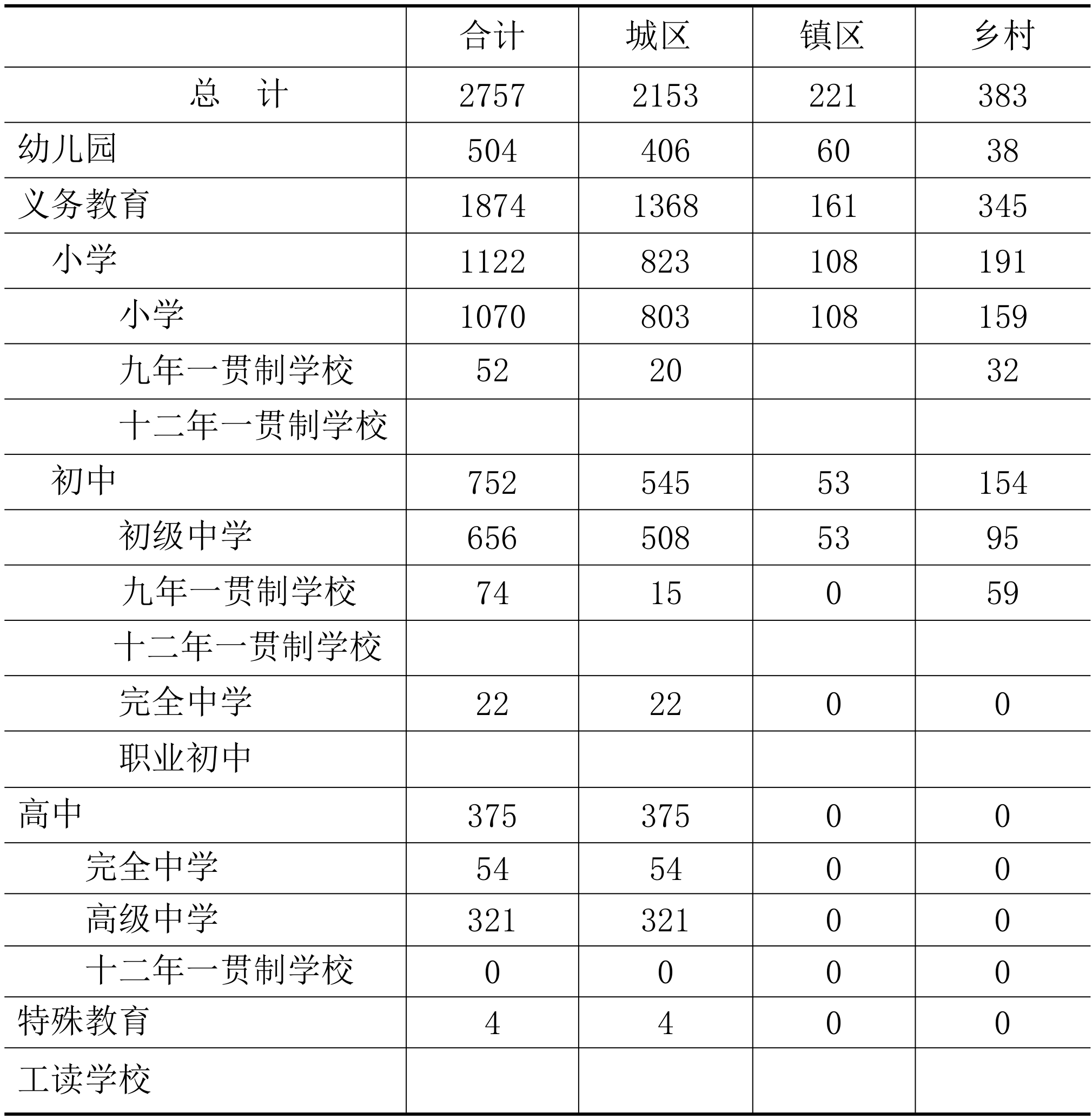 |  | 合计 | 城区 | 镇区 | 乡村 |
|---|---|---|---|---|
| 总　计 | 2757 | 2153 | 221 | 383 |
| 幼儿园 | 504 | 406 | 60 | 38 |
| 义务教育 | 1874 | 1368 | 161 | 345 |
| 小学 | 1122 | 823 | 108 | 191 |
| 小学 | 1070 | 803 | 108 | 159 |
| 九年一贯制学校 | 52 | 20 |  | 32 |
| 十二年一贯制学校 |  |  |  |  |
| 初中 | 752 | 545 | 53 | 154 |
| 初级中学 | 656 | 508 | 53 | 95 |
| 九年一贯制学校 | 74 | 15 | 0 | 59 |
| 十二年一贯制学校 |  |  |  |  |
| 完全中学 | 22 | 22 | 0 | 0 |
| 职业初中 |  |  |  |  |
| 高中 | 375 | 375 | 0 | 0 |
| 完全中学 | 54 | 54 | 0 | 0 |
| 高级中学 | 321 | 321 | 0 | 0 |
| 十二年一贯制学校 | 0 | 0 | 0 | 0 |
| 特殊教育 | 4 | 4 | 0 | 0 |
| 工读学校 |  |  |  |  |